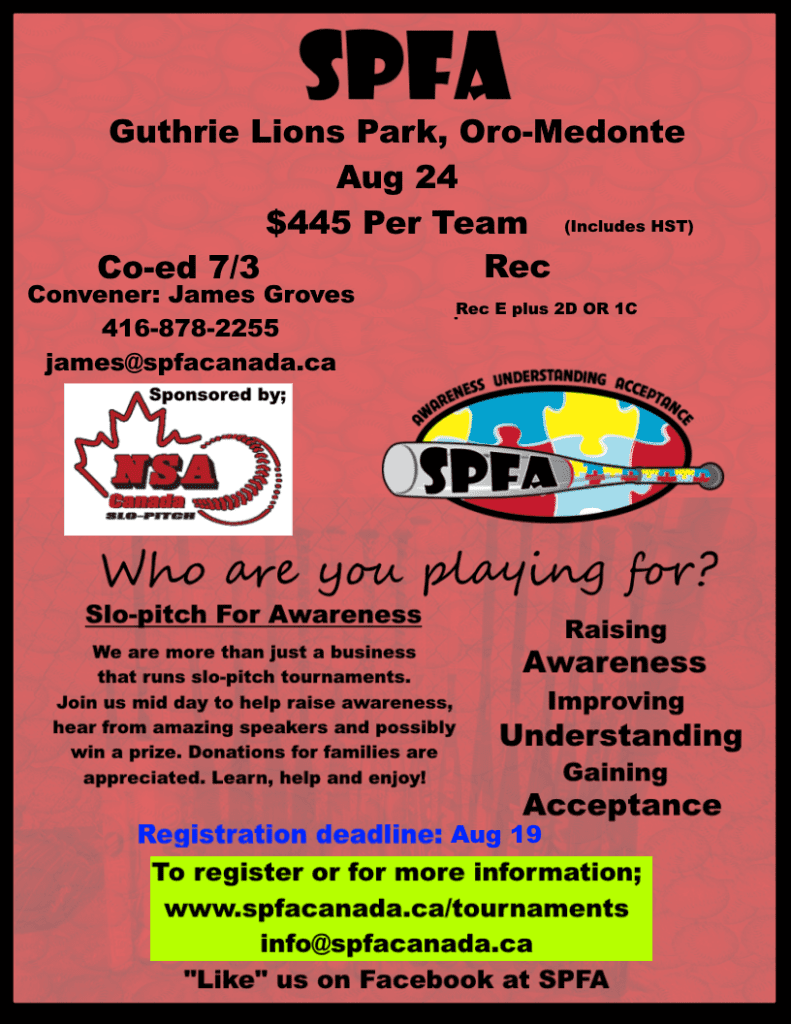 SPFA

Guthrie Lions Park, Oro-Medonte

Aug 24

$445 Per Team (Includes HST)

Co-ed 7/3

Convener: James Groves

416-878-2255

james@spfacanada.ca

Rec

Rec E plus 2D OR 1C

Sponsored by;

NSA Canada SLO-PITCH

AWARENESS UNDERSTANDING ACCEPTANCE

SPFA

Who are you playing for?

Slo-pitch For Awareness

We are more than just a business that runs slo-pitch tournaments. Join us mid day to help raise awareness, hear from amazing speakers and possibly win a prize. Donations for families are appreciated. Learn, help and enjoy!

Raising
Awareness
Improving
Understanding
Gaining
Acceptance

Registration deadline: Aug 19

To register or for more information;
www.spfacanada.ca/tournaments
info@spfacanada.ca

"Like" us on Facebook at SPFA